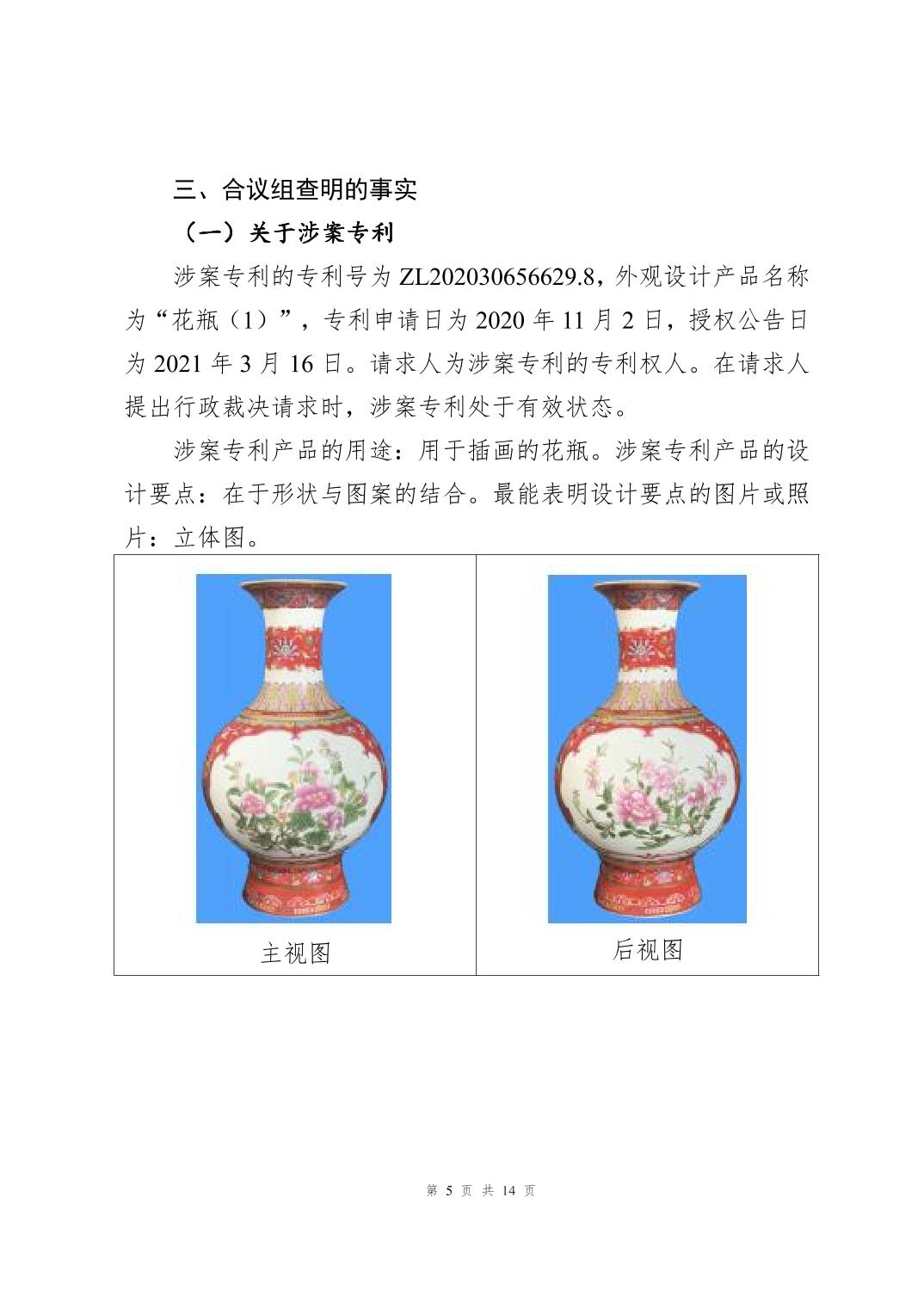 三、合议组查明的事实

（一）关于涉案专利

涉案专利的专利号为 ZL202030656629.8，外观设计产品名称为“花瓶（1）”，专利申请日为 2020 年 11 月 2 日，授权公告日为 2021 年 3 月 16 日。请求人为涉案专利的专利权人。在请求人提出行政裁决请求时，涉案专利处于有效状态。

涉案专利产品的用途：用于插画的花瓶。涉案专利产品的设计要点：在于形状与图案的结合。最能表明设计要点的图片或照片：立体图。

| 主视图 | 后视图 |
|---|---|

第 5 页 共 14 页